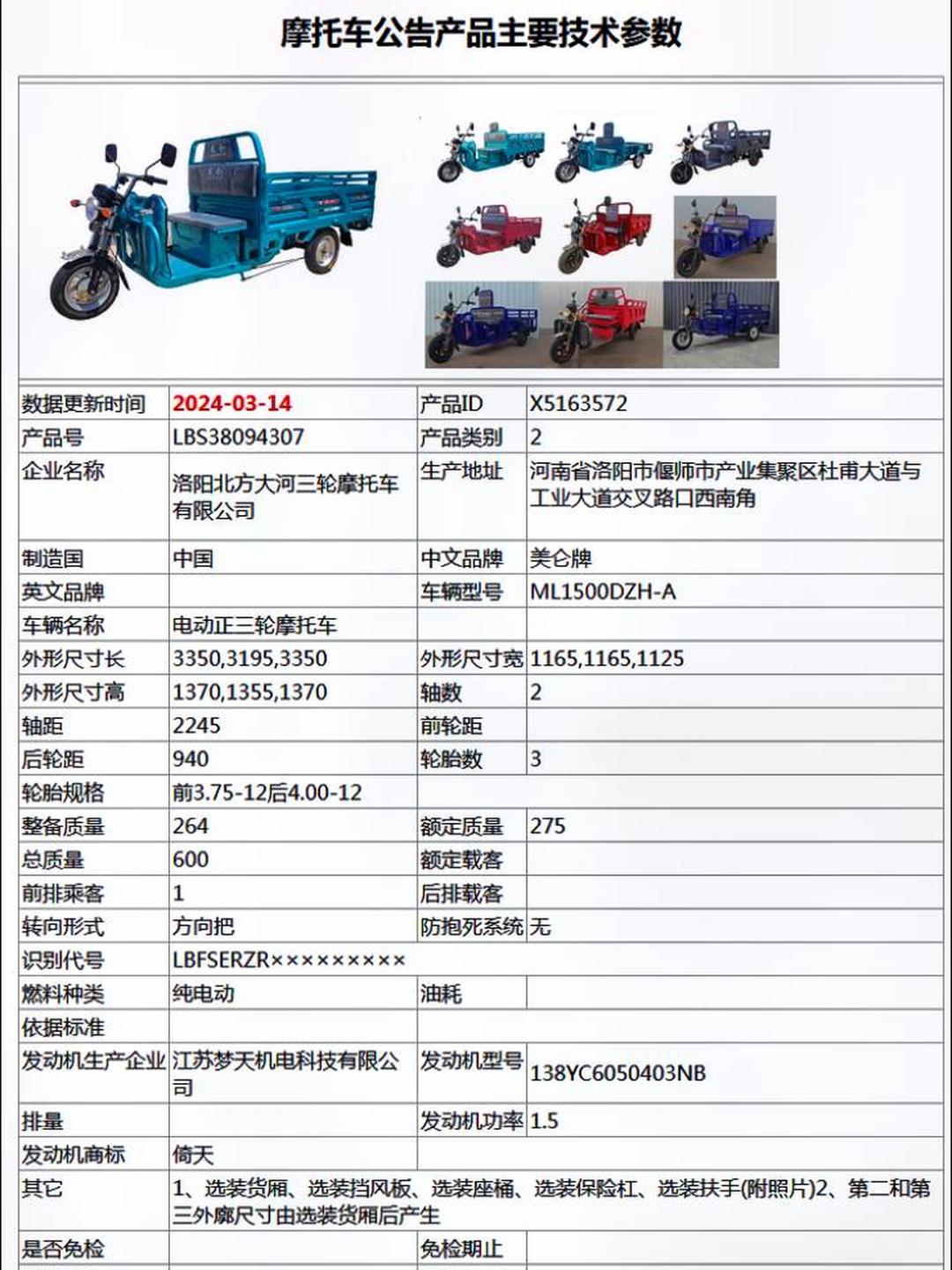 摩托车公告产品主要技术参数

| 数据更新时间 | 2024-03-14 | 产品ID | X5163572 |
|---|---|---|---|
| 产品号 | LBS38094307 | 产品类别 | 2 |
| 企业名称 | 洛阳北方大河三轮摩托车有限公司 | 生产地址 | 河南省洛阳市偃师市产业集聚区杜甫大道与工业大道交叉路口西南角 |
| 制造国 | 中国 | 中文品牌 | 美仑牌 |
| 英文品牌 | | 车辆型号 | ML1500DZH-A |
| 车辆名称 | 电动正三轮摩托车 | | |
| 外形尺寸长 | 3350,3195,3350 | 外形尺寸宽 | 1165,1165,1125 |
| 外形尺寸高 | 1370,1355,1370 | 轴数 | 2 |
| 轴距 | 2245 | 前轮距 | |
| 后轮距 | 940 | 轮胎数 | 3 |
| 轮胎规格 | 前3.75-12后4.00-12 | | |
| 整备质量 | 264 | 额定质量 | 275 |
| 总质量 | 600 | 额定载客 | |
| 前排乘客 | 1 | 后排载客 | |
| 转向形式 | 方向把 | 防抱死系统 | 无 |
| 识别代号 | LBFSERZR××××××××× | | |
| 燃料种类 | 纯电动 | 油耗 | |
| 依据标准 | | | |
| 发动机生产企业 | 江苏梦天机电科技有限公司 | 发动机型号 | 138YC6050403NB |
| 排量 | | 发动机功率 | 1.5 |
| 发动机商标 | 倚天 | | |
| 其它 | 1、选装货厢、选装挡风板、选装座桶、选装保险杠、选装扶手(附照片)2、第二和第三外廓尺寸由选装货厢后产生 | | |
| 是否免检 | | 免检期止 | |